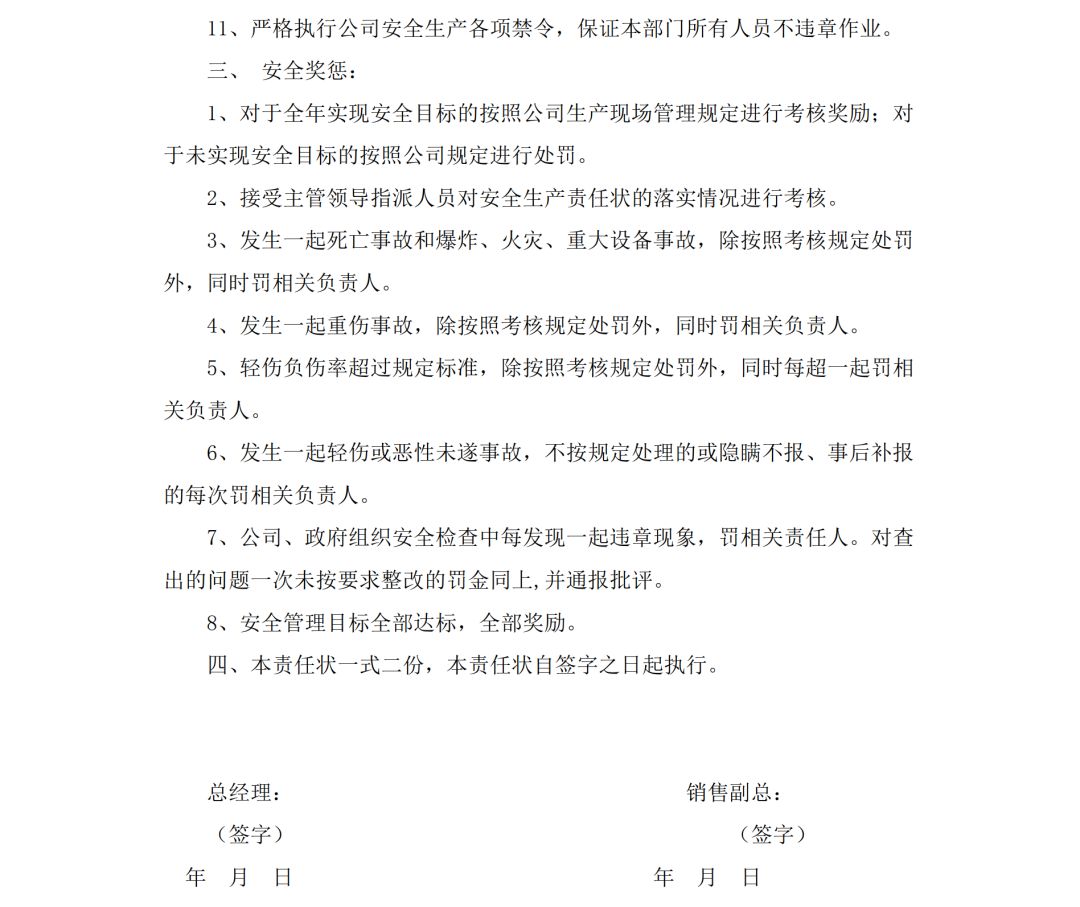 11、严格执行公司安全生产各项禁令，保证本部门所有人员不违章作业。

三、 安全奖惩：

1、对于全年实现安全目标的按照公司生产现场管理规定进行考核奖励；对于未实现安全目标的按照公司规定进行处罚。

2、接受主管领导指派人员对安全生产责任状的落实情况进行考核。

3、发生一起死亡事故和爆炸、火灾、重大设备事故，除按照考核规定处罚外，同时罚相关负责人。

4、发生一起重伤事故，除按照考核规定处罚外，同时罚相关负责人。

5、轻伤负伤率超过规定标准，除按照考核规定处罚外，同时每超一起罚相关负责人。

6、发生一起轻伤或恶性未遂事故，不按规定处理的或隐瞒不报、事后补报的每次罚相关负责人。

7、公司、政府组织安全检查中每发现一起违章现象，罚相关责任人。对查出的问题一次未按要求整改的罚金同上,并通报批评。

8、安全管理目标全部达标，全部奖励。

四、本责任状一式二份，本责任状自签字之日起执行。

总经理：

（签字）

年 月 日

销售副总：

（签字）

年 月 日